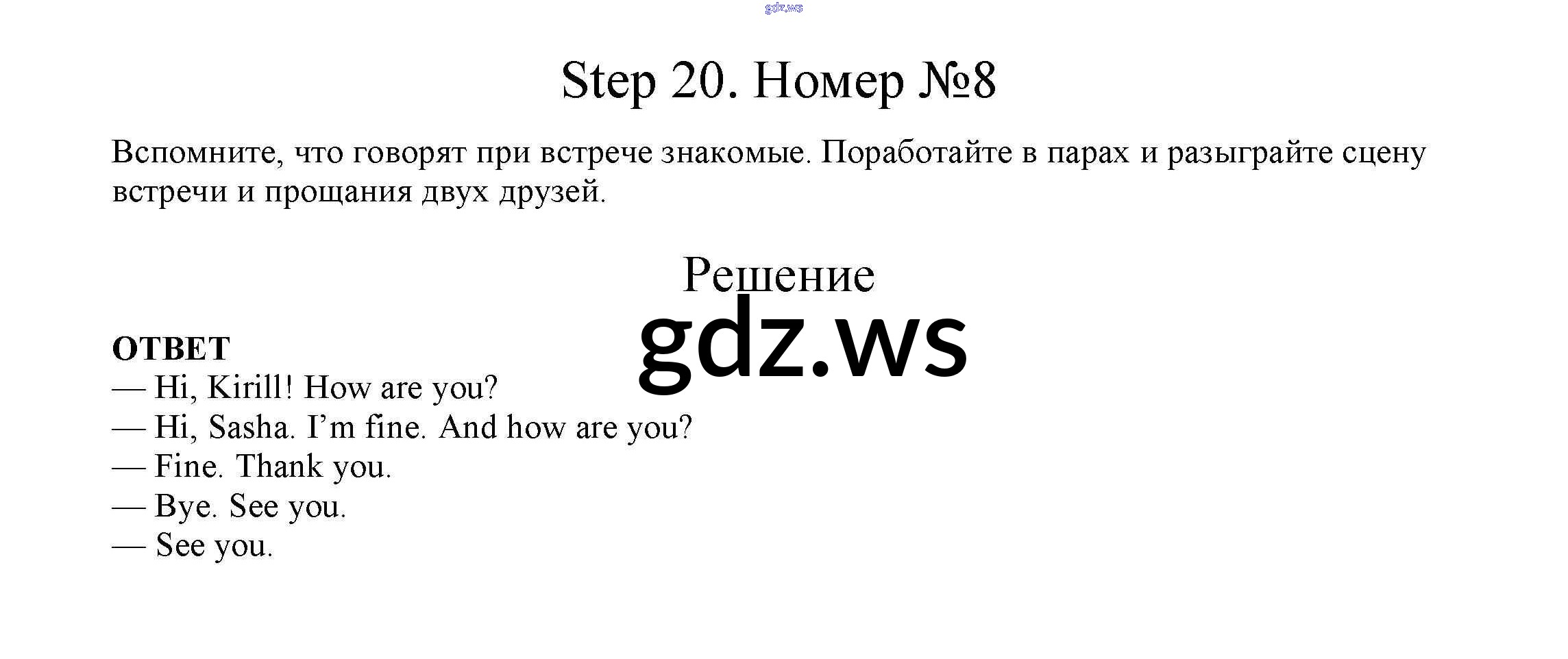 Step 20. Номер №8

Вспомните, что говорят при встрече знакомые. Поработайте в парах и разыграйте сцену встречи и прощания двух друзей.

Решение

ОТВЕТ
— Hi, Kirill! How are you?
— Hi, Sasha. I'm fine. And how are you?
— Fine. Thank you.
— Bye. See you.
— See you.

gdz.ws